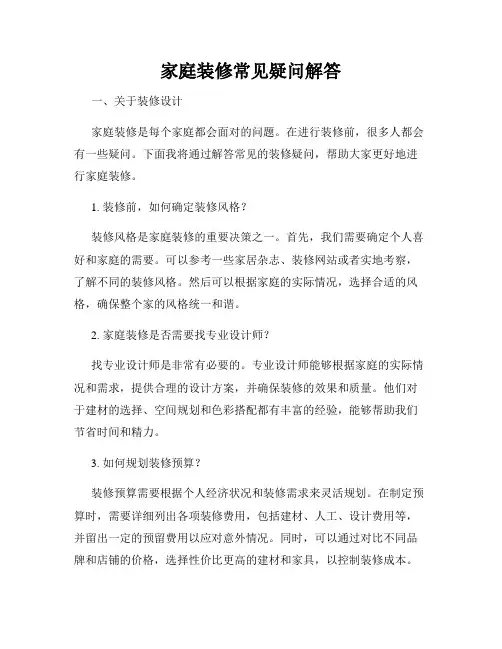 家庭装修常见疑问解答

一、关于装修设计

家庭装修是每个家庭都会面对的问题。在进行装修前，很多人都会有一些疑问。下面我将通过解答常见的装修疑问，帮助大家更好地进行家庭装修。

1. 装修前，如何确定装修风格？

装修风格是家庭装修的重要决策之一。首先，我们需要确定个人喜好和家庭的需要。可以参考一些家居杂志、装修网站或者实地考察，了解不同的装修风格。然后可以根据家庭的实际情况，选择合适的风格，确保整个家的风格统一和谐。

2. 家庭装修是否需要找专业设计师？

找专业设计师是非常有必要的。专业设计师能够根据家庭的实际情况和需求，提供合理的设计方案，并确保装修的效果和质量。他们对于建材的选择、空间规划和色彩搭配都有丰富的经验，能够帮助我们节省时间和精力。

3. 如何规划装修预算？

装修预算需要根据个人经济状况和装修需求来灵活规划。在制定预算时，需要详细列出各项装修费用，包括建材、人工、设计费用等，并留出一定的预留费用以应对意外情况。同时，可以通过对比不同品牌和店铺的价格，选择性价比更高的建材和家具，以控制装修成本。